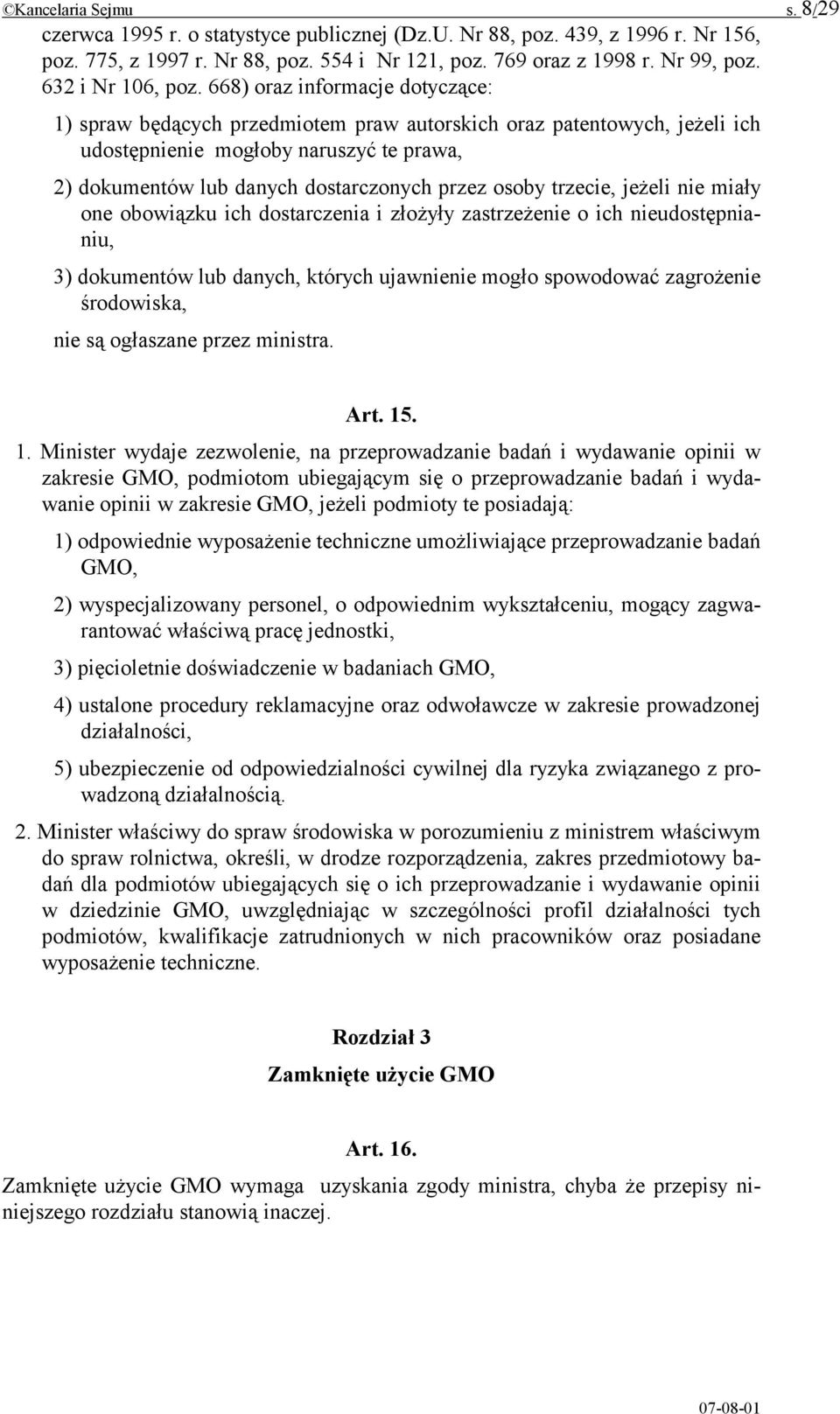 ©Kancelaria Sejmu s. 8/29

czerwca 1995 r. o statystyce publicznej (Dz.U. Nr 88, poz. 439, z 1996 r. Nr 156, poz. 775, z 1997 r. Nr 88, poz. 554 i Nr 121, poz. 769 oraz z 1998 r. Nr 99, poz. 632 i Nr 106, poz. 668) oraz informacje dotyczące:

1) spraw będących przedmiotem praw autorskich oraz patentowych, jeżeli ich udostępnienie mogłoby naruszyć te prawa,

2) dokumentów lub danych dostarczonych przez osoby trzecie, jeżeli nie miały one obowiązku ich dostarczenia i złożyły zastrzeżenie o ich nieudostępnianiu,

3) dokumentów lub danych, których ujawnienie mogło spowodować zagrożenie środowiska,

nie są ogłaszane przez ministra.

Art. 15.

1. Minister wydaje zezwolenie, na przeprowadzanie badań i wydawanie opinii w zakresie GMO, podmiotom ubiegającym się o przeprowadzanie badań i wydawanie opinii w zakresie GMO, jeżeli podmioty te posiadają:

1) odpowiednie wyposażenie techniczne umożliwiające przeprowadzanie badań GMO,

2) wyspecjalizowany personel, o odpowiednim wykształceniu, mogący zagwarantować właściwą pracę jednostki,

3) pięcioletnie doświadczenie w badaniach GMO,

4) ustalone procedury reklamacyjne oraz odwoławcze w zakresie prowadzonej działalności,

5) ubezpieczenie od odpowiedzialności cywilnej dla ryzyka związanego z prowadzoną działalnością.

2. Minister właściwy do spraw środowiska w porozumieniu z ministrem właściwym do spraw rolnictwa, określi, w drodze rozporządzenia, zakres przedmiotowy badań dla podmiotów ubiegających się o ich przeprowadzanie i wydawanie opinii w dziedzinie GMO, uwzględniając w szczególności profil działalności tych podmiotów, kwalifikacje zatrudnionych w nich pracowników oraz posiadane wyposażenie techniczne.

Rozdział 3

Zamknięte użycie GMO

Art. 16.

Zamknięte użycie GMO wymaga uzyskania zgody ministra, chyba że przepisy niniejszego rozdziału stanowią inaczej.

07-08-01